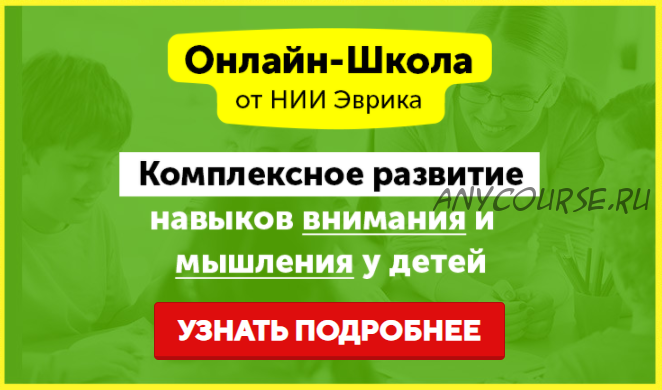 Онлайн-Школа
от НИИ Эврика

Комплексное развитие
навыков внимания и мышления у детей

ANYCOURSE.RU

УЗНАТЬ ПОДРОБНЕЕ